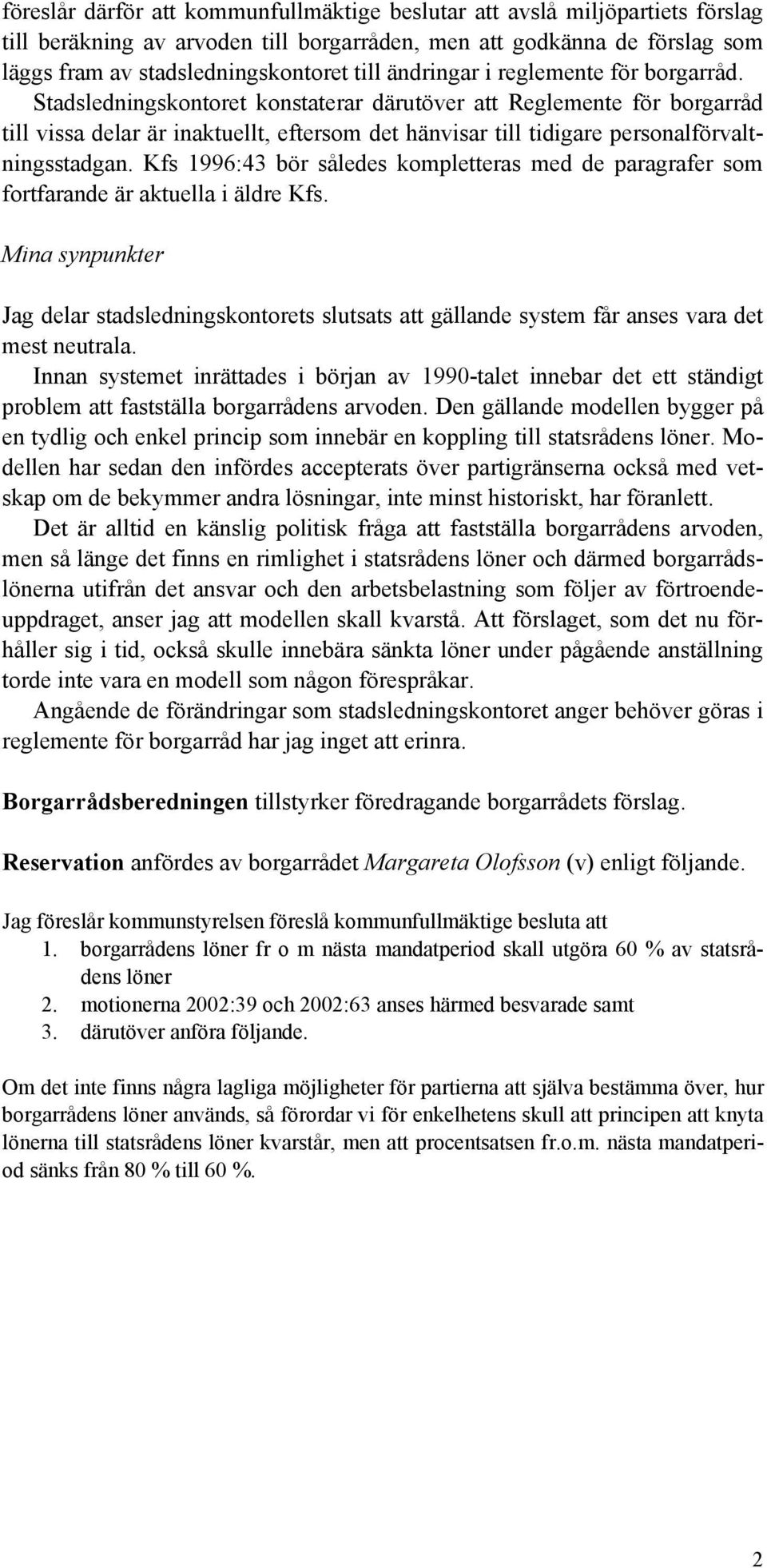 föreslår därför att kommunfullmäktige beslutar att avslå miljöpartiets förslag till beräkning av arvoden till borgarråden, men att godkänna de förslag som läggs fram av stadsledningskontoret till ändringar i reglemente för borgarråd. Stadsledningskontoret konstaterar därutöver att Reglemente för borgarråd till vissa delar är inaktuellt, eftersom det hänvisar till tidigare personalförvaltningsstadgan. Kfs 1996:43 bör således kompletteras med de paragrafer som fortfarande är aktuella i äldre Kfs.

Mina synpunkter

Jag delar stadsledningskontorets slutsats att gällande system får anses vara det mest neutrala.

Innan systemet inrättades i början av 1990-talet innebar det ett ständigt problem att fastställa borgarrådens arvoden. Den gällande modellen bygger på en tydlig och enkel princip som innebär en koppling till statsrådens löner. Modellen har sedan den infördes accepterats över partigränserna också med vetskap om de bekymmer andra lösningar, inte minst historiskt, har föranlett.

Det är alltid en känslig politisk fråga att fastställa borgarrådens arvoden, men så länge det finns en rimlighet i statsrådens löner och därmed borgarrådslönerna utifrån det ansvar och den arbetsbelastning som följer av förtroendeuppdraget, anser jag att modellen skall kvarstå. Att förslaget, som det nu förhåller sig i tid, också skulle innebära sänkta löner under pågående anställning torde inte vara en modell som någon förespråkar.

Angående de förändringar som stadsledningskontoret anger behöver göras i reglemente för borgarråd har jag inget att erinra.

Borgarrådsberedningen tillstyrker föredragande borgarrådets förslag.

Reservation anfördes av borgarrådet Margareta Olofsson (v) enligt följande.

Jag föreslår kommunstyrelsen föreslå kommunfullmäktige besluta att
1. borgarrådens löner fr o m nästa mandatperiod skall utgöra 60 % av statsrådens löner
2. motionerna 2002:39 och 2002:63 anses härmed besvarade samt
3. därutöver anföra följande.

Om det inte finns några lagliga möjligheter för partierna att själva bestämma över, hur borgarrådens löner används, så förordar vi för enkelhetens skull att principen att knyta lönerna till statsrådens löner kvarstår, men att procentsatsen fr.o.m. nästa mandatperiod sänks från 80 % till 60 %.

2